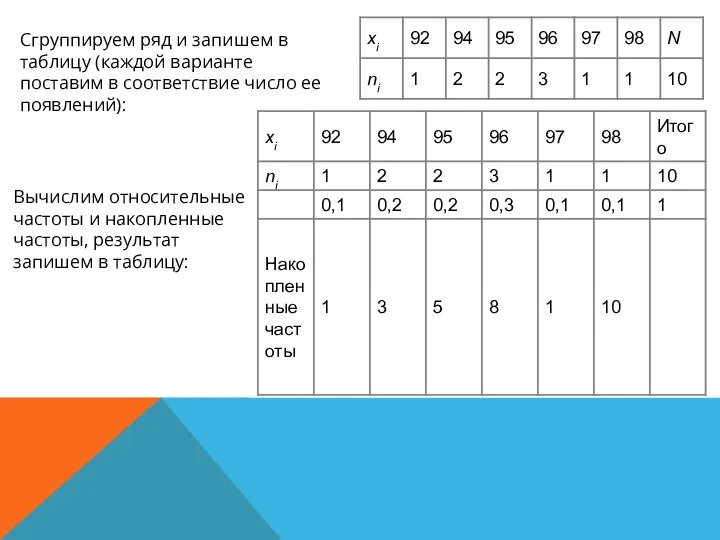 Сгруппируем ряд и запишем в таблицу (каждой варианте поставим в соответствие число ее появлений):

| $x_i$ | 92 | 94 | 95 | 96 | 97 | 98 | $N$ |
|---|---|---|---|---|---|---|---|
| $n_i$ | 1 | 2 | 2 | 3 | 1 | 1 | 10 |

Вычислим относительные частоты и накопленные частоты, результат запишем в таблицу:

| $x_i$ | 92 | 94 | 95 | 96 | 97 | 98 | Итого |
|---|---|---|---|---|---|---|---|
| $n_i$ | 1 | 2 | 2 | 3 | 1 | 1 | 10 |
| | 0,1 | 0,2 | 0,2 | 0,3 | 0,1 | 0,1 | 1 |
| Накопленные частоты | 1 | 3 | 5 | 8 | 1 | 10 | |